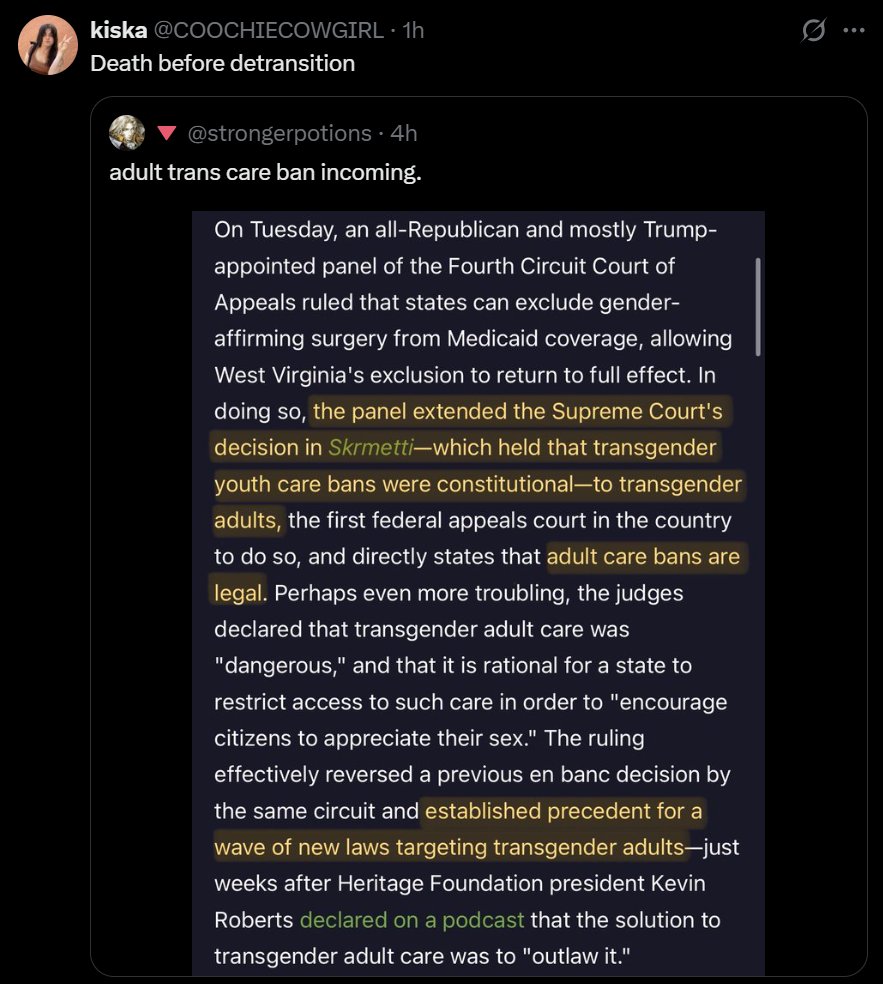 kiska @COOCHIECOWGIRL · 1h
Death before detransition

@strongerpotions · 4h
adult trans care ban incoming.

On Tuesday, an all-Republican and mostly Trump-appointed panel of the Fourth Circuit Court of Appeals ruled that states can exclude gender-affirming surgery from Medicaid coverage, allowing West Virginia's exclusion to return to full effect. In doing so, the panel extended the Supreme Court's decision in Skrmetti—which held that transgender youth care bans were constitutional—to transgender adults, the first federal appeals court in the country to do so, and directly states that adult care bans are legal. Perhaps even more troubling, the judges declared that transgender adult care was "dangerous," and that it is rational for a state to restrict access to such care in order to "encourage citizens to appreciate their sex." The ruling effectively reversed a previous en banc decision by the same circuit and established precedent for a wave of new laws targeting transgender adults—just weeks after Heritage Foundation president Kevin Roberts declared on a podcast that the solution to transgender adult care was to "outlaw it."